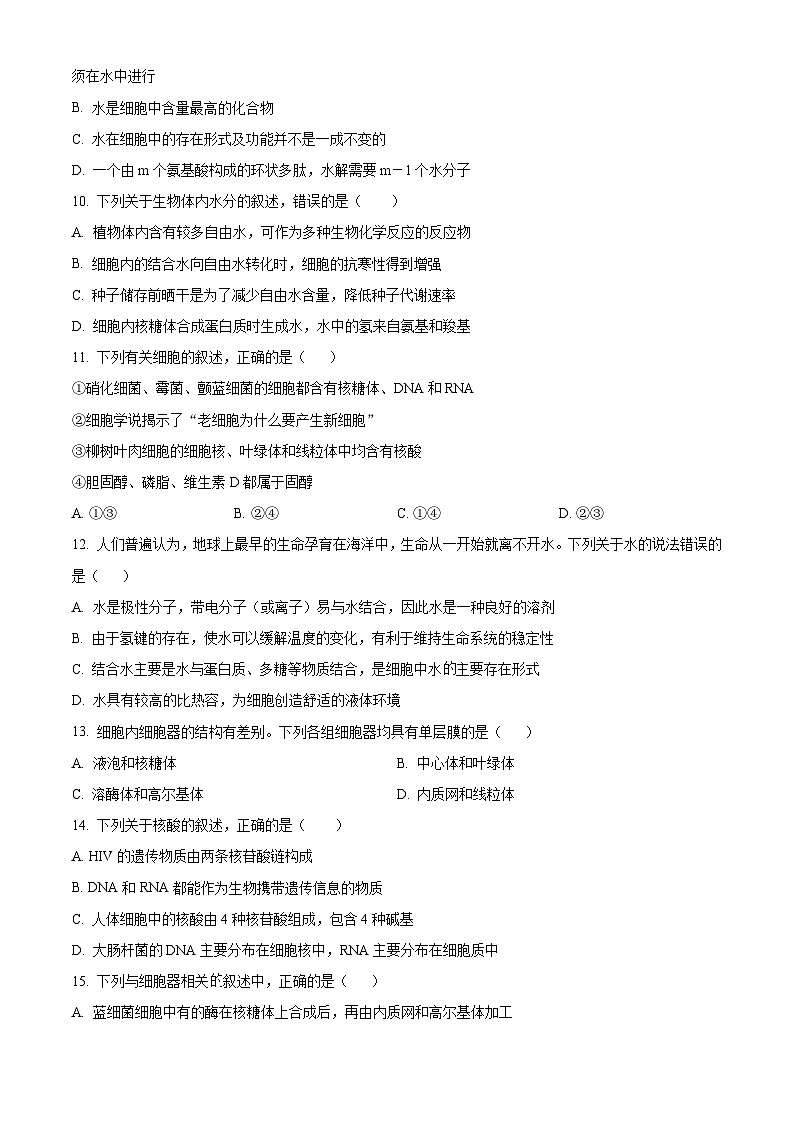 须在水中进行

B. 水是细胞中含量最高的化合物

C. 水在细胞中的存在形式及功能并不是一成不变的

D. 一个由 m 个氨基酸构成的环状多肽，水解需要 m－1 个水分子

10. 下列关于生物体内水分的叙述，错误的是（　　）

A. 植物体内含有较多自由水，可作为多种生物化学反应的反应物

B. 细胞内的结合水向自由水转化时，细胞的抗寒性得到增强

C. 种子储存前晒干是为了减少自由水含量，降低种子代谢速率

D. 细胞内核糖体合成蛋白质时生成水，水中的氢来自氨基和羧基

11. 下列有关细胞的叙述，正确的是（　　）

①硝化细菌、霉菌、颤蓝细菌的细胞都含有核糖体、DNA 和 RNA

②细胞学说揭示了“老细胞为什么要产生新细胞”

③柳树叶肉细胞的细胞核、叶绿体和线粒体中均含有核酸

④胆固醇、磷脂、维生素 D 都属于固醇

A. ①③　　B. ②④　　C. ①④　　D. ②③

12. 人们普遍认为，地球上最早的生命孕育在海洋中，生命从一开始就离不开水。下列关于水的说法错误的是（　　）

A. 水是极性分子，带电分子（或离子）易与水结合，因此水是一种良好的溶剂

B. 由于氢键的存在，使水可以缓解温度的变化，有利于维持生命系统的稳定性

C. 结合水主要是水与蛋白质、多糖等物质结合，是细胞中水的主要存在形式

D. 水具有较高的比热容，为细胞创造舒适的液体环境

13. 细胞内细胞器的结构有差别。下列各组细胞器均具有单层膜的是（　　）

A. 液泡和核糖体　　B. 中心体和叶绿体

C. 溶酶体和高尔基体　　D. 内质网和线粒体

14. 下列关于核酸的叙述，正确的是（　　）

A. HIV 的遗传物质由两条核苷酸链构成

B. DNA 和 RNA 都能作为生物携带遗传信息的物质

C. 人体细胞中的核酸由 4 种核苷酸组成，包含 4 种碱基

D. 大肠杆菌的 DNA 主要分布在细胞核中，RNA 主要分布在细胞质中

15. 下列与细胞器相关的叙述中，正确的是（　　）

A. 蓝细菌细胞中有的酶在核糖体上合成后，再由内质网和高尔基体加工